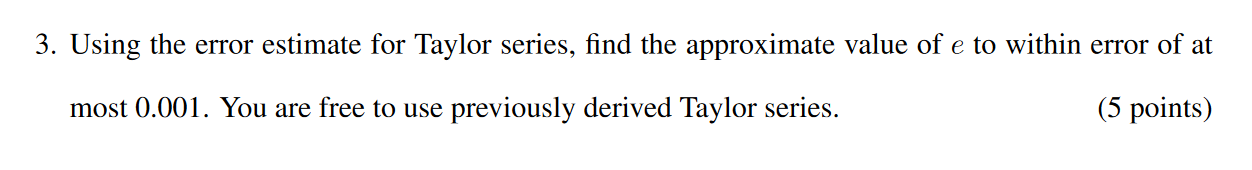 3. Using the error estimate for Taylor series, find the approximate value of $e$ to within error of at most 0.001. You are free to use previously derived Taylor series. (5 points)